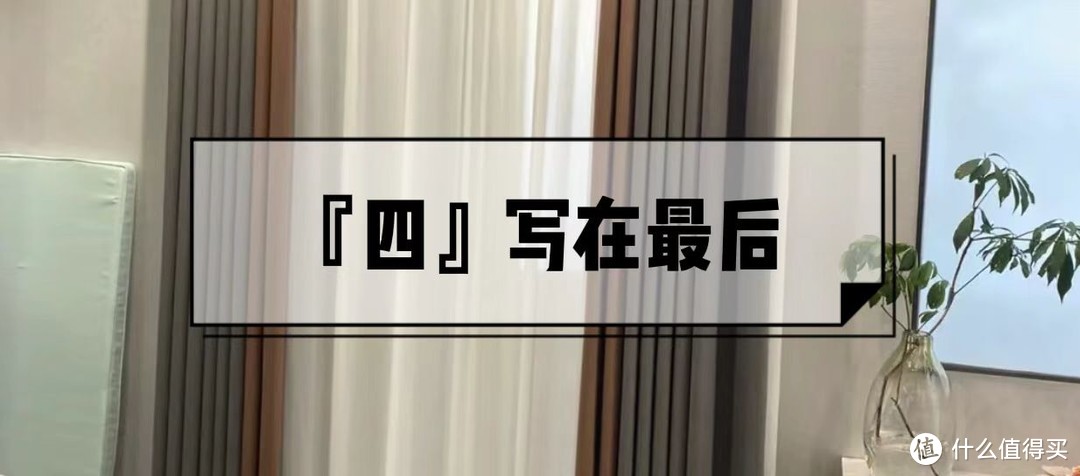 『四』写在最后

值 什么值得买